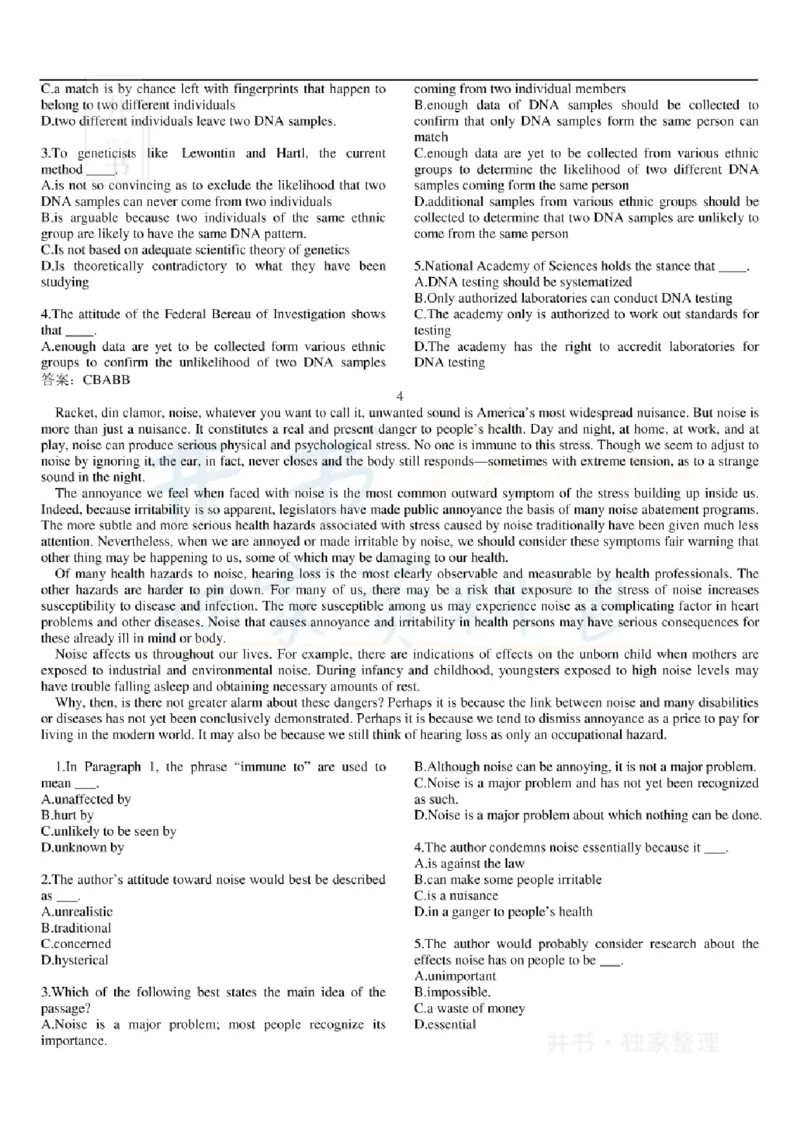 C.a match is by chance left with fingerprints that happen to belong to two different individuals
D.two different individuals leave two DNA samples.

3.To geneticists like Lewontin and Hartl, the current method ____.
A.is not so convincing as to exclude the likelihood that two DNA samples can never come from two individuals
B.is arguable because two individuals of the same ethnic group are likely to have the same DNA pattern.
C.Is not based on adequate scientific theory of genetics
D.Is theoretically contradictory to what they have been studying

4.The attitude of the Federal Bereau of Investigation shows that ____.
A.enough data are yet to be collected form various ethnic groups to confirm the unlikelihood of two DNA samples coming from two individual members
B.enough data of DNA samples should be collected to confirm that only DNA samples form the same person can match
C.enough data are yet to be collected from various ethnic groups to determine the likelihood of two different DNA samples coming form the same person
D.additional samples from various ethnic groups should be collected to determine that two DNA samples are unlikely to come from the same person

5.National Academy of Sciences holds the stance that ____.
A.DNA testing should be systematized
B.Only authorized laboratories can conduct DNA testing
C.The academy only is authorized to work out standards for testing
D.The academy has the right to accredit laboratories for DNA testing
答案：CBABB

4

Racket, din clamor, noise, whatever you want to call it, unwanted sound is America's most widespread nuisance. But noise is more than just a nuisance. It constitutes a real and present danger to people's health. Day and night, at home, at work, and at play, noise can produce serious physical and psychological stress. No one is immune to this stress. Though we seem to adjust to noise by ignoring it, the ear, in fact, never closes and the body still responds—sometimes with extreme tension, as to a strange sound in the night.

The annoyance we feel when faced with noise is the most common outward symptom of the stress building up inside us. Indeed, because irritability is so apparent, legislators have made public annoyance the basis of many noise abatement programs. The more subtle and more serious health hazards associated with stress caused by noise traditionally have been given much less attention. Nevertheless, when we are annoyed or made irritable by noise, we should consider these symptoms fair warning that other thing may be happening to us, some of which may be damaging to our health.

Of many health hazards to noise, hearing loss is the most clearly observable and measurable by health professionals. The other hazards are harder to pin down. For many of us, there may be a risk that exposure to the stress of noise increases susceptibility to disease and infection. The more susceptible among us may experience noise as a complicating factor in heart problems and other diseases. Noise that causes annoyance and irritability in health persons may have serious consequences for these already ill in mind or body.

Noise affects us throughout our lives. For example, there are indications of effects on the unborn child when mothers are exposed to industrial and environmental noise. During infancy and childhood, youngsters exposed to high noise levels may have trouble falling asleep and obtaining necessary amounts of rest.

Why, then, is there not greater alarm about these dangers? Perhaps it is because the link between noise and many disabilities or diseases has not yet been conclusively demonstrated. Perhaps it is because we tend to dismiss annoyance as a price to pay for living in the modern world. It may also be because we still think of hearing loss as only an occupational hazard.

1.In Paragraph 1, the phrase "immune to" are used to mean ___.
A.unaffected by
B.hurt by
C.unlikely to be seen by
D.unknown by

2.The author's attitude toward noise would best be described as ___.
A.unrealistic
B.traditional
C.concerned
D.hysterical

3.Which of the following best states the main idea of the passage?
A.Noise is a major problem; most people recognize its importance.
B.Although noise can be annoying, it is not a major problem.
C.Noise is a major problem and has not yet been recognized as such.
D.Noise is a major problem about which nothing can be done.

4.The author condemns noise essentially because it ___.
A.is against the law
B.can make some people irritable
C.is a nuisance
D.in a ganger to people's health

5.The author would probably consider research about the effects noise has on people to be ___.
A.unimportant
B.impossible.
C.a waste of money
D.essential

井书 · 独家整理